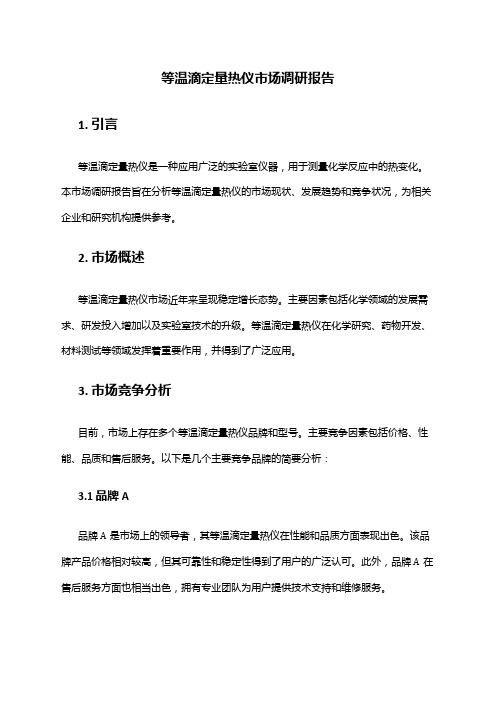 等温滴定量热仪市场调研报告

1. 引言

等温滴定量热仪是一种应用广泛的实验室仪器，用于测量化学反应中的热变化。本市场调研报告旨在分析等温滴定量热仪的市场现状、发展趋势和竞争状况，为相关企业和研究机构提供参考。

2. 市场概述

等温滴定量热仪市场近年来呈现稳定增长态势。主要因素包括化学领域的发展需求、研发投入增加以及实验室技术的升级。等温滴定量热仪在化学研究、药物开发、材料测试等领域发挥着重要作用，并得到了广泛应用。

3. 市场竞争分析

目前，市场上存在多个等温滴定量热仪品牌和型号。主要竞争因素包括价格、性能、品质和售后服务。以下是几个主要竞争品牌的简要分析：

3.1 品牌 A

品牌 A 是市场上的领导者，其等温滴定量热仪在性能和品质方面表现出色。该品牌产品价格相对较高，但其可靠性和稳定性得到了用户的广泛认可。此外，品牌 A 在售后服务方面也相当出色，拥有专业团队为用户提供技术支持和维修服务。